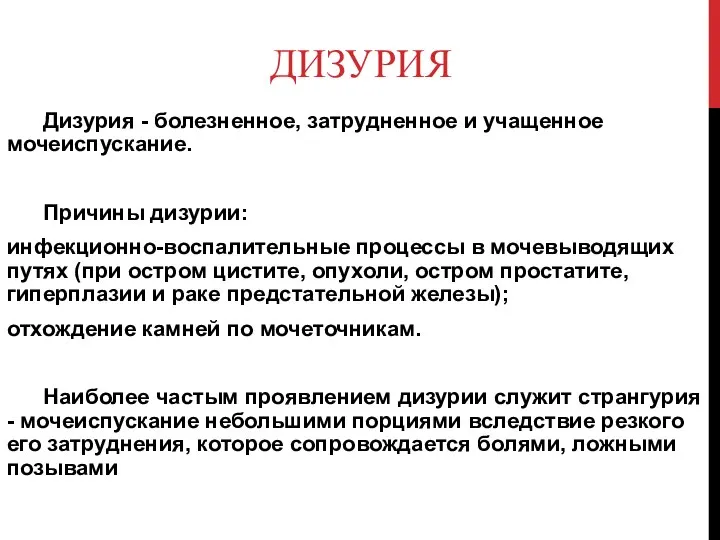 ДИЗУРИЯ

Дизурия - болезненное, затрудненное и учащенное мочеиспускание.

Причины дизурии:

инфекционно-воспалительные процессы в мочевыводящих путях (при остром цистите, опухоли, остром простатите, гиперплазии и раке предстательной железы);

отхождение камней по мочеточникам.

Наиболее частым проявлением дизурии служит странгурия - мочеиспускание небольшими порциями вследствие резкого его затруднения, которое сопровождается болями, ложными позывами